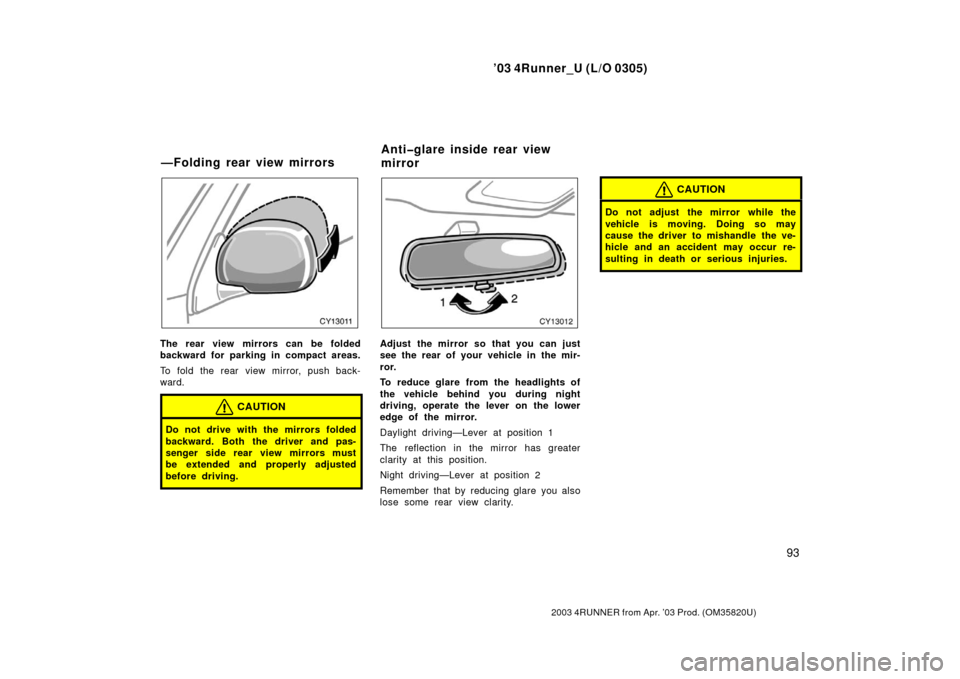 ’03 4Runner_U (L/O 0305)

—Folding rear view mirrors

CY13011

The rear view mirrors can be folded backward for parking in compact areas.

To fold the rear view mirror, push backward.

CAUTION

Do not drive with the mirrors folded backward. Both the driver and passenger side rear view mirrors must be extended and properly adjusted before driving.

Anti–glare inside rear view mirror

1 2

CY13012

Adjust the mirror so that you can just see the rear of your vehicle in the mirror.

To reduce glare from the headlights of the vehicle behind you during night driving, operate the lever on the lower edge of the mirror.

Daylight driving—Lever at position 1

The reflection in the mirror has greater clarity at this position.

Night driving—Lever at position 2

Remember that by reducing glare you also lose some rear view clarity.

CAUTION

Do not adjust the mirror while the vehicle is moving. Doing so may cause the driver to mishandle the vehicle and an accident may occur resulting in death or serious injuries.

93

2003 4RUNNER from Apr. ’03 Prod. (OM35820U)

carmanualsonline.info